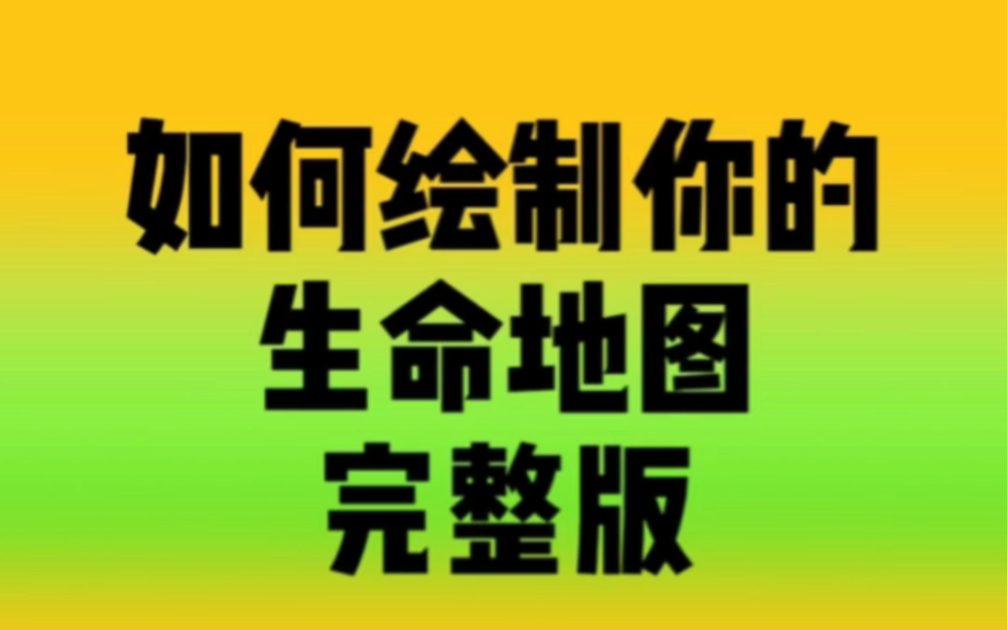 如何绘制你的
生命地图
完整版